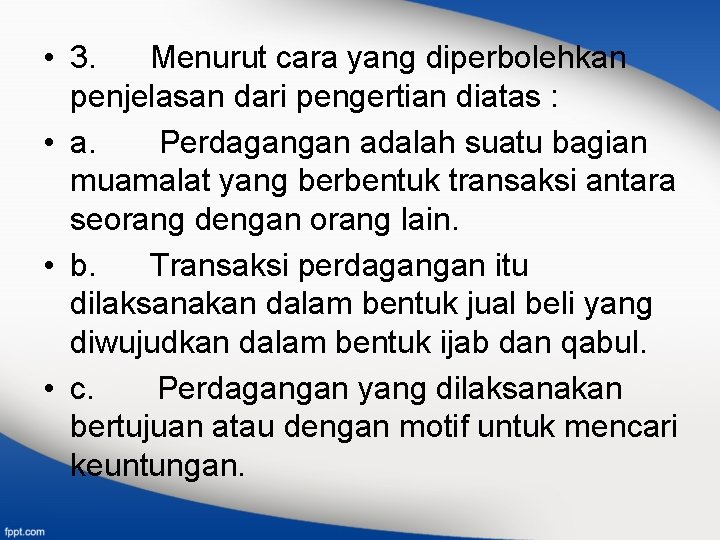 • 3. Menurut cara yang diperbolehkan penjelasan dari pengertian diatas :

• a. Perdagangan adalah suatu bagian muamalat yang berbentuk transaksi antara seorang dengan orang lain.

• b. Transaksi perdagangan itu dilaksanakan dalam bentuk jual beli yang diwujudkan dalam bentuk ijab dan qabul.

• c. Perdagangan yang dilaksanakan bertujuan atau dengan motif untuk mencari keuntungan.

fppt.com